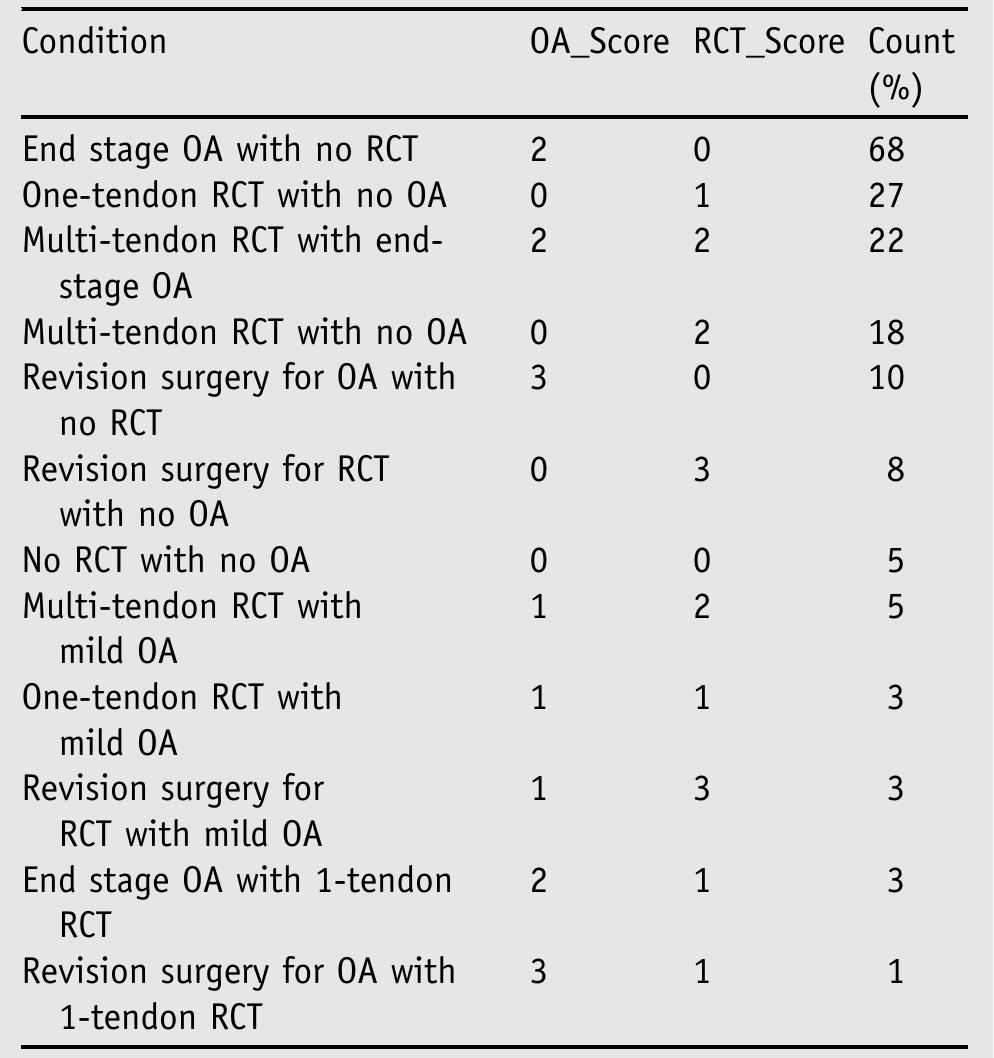 | Condition | OA_Score | RCT_Score | Count (%) |
|---|---|---|---|
| End stage OA with no RCT | 2 | 0 | 68 |
| One-tendon RCT with no OA | 0 | 1 | 27 |
| Multi-tendon RCT with end-stage OA | 2 | 2 | 22 |
| Multi-tendon RCT with no OA | 0 | 2 | 18 |
| Revision surgery for OA with no RCT | 3 | 0 | 10 |
| Revision surgery for RCT with no OA | 0 | 3 | 8 |
| No RCT with no OA | 0 | 0 | 5 |
| Multi-tendon RCT with mild OA | 1 | 2 | 5 |
| One-tendon RCT with mild OA | 1 | 1 | 3 |
| Revision surgery for RCT with mild OA | 1 | 3 | 3 |
| End stage OA with 1-tendon RCT | 2 | 1 | 3 |
| Revision surgery for OA with 1-tendon RCT | 3 | 1 | 1 |